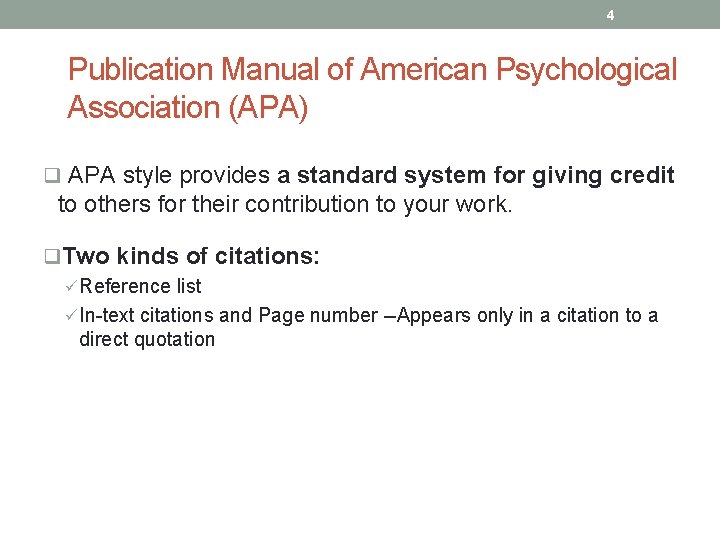 4

Publication Manual of American Psychological Association (APA)

❑ APA style provides a standard system for giving credit to others for their contribution to your work.

❑Two kinds of citations:

✓Reference list

✓In-text citations and Page number –Appears only in a citation to a direct quotation